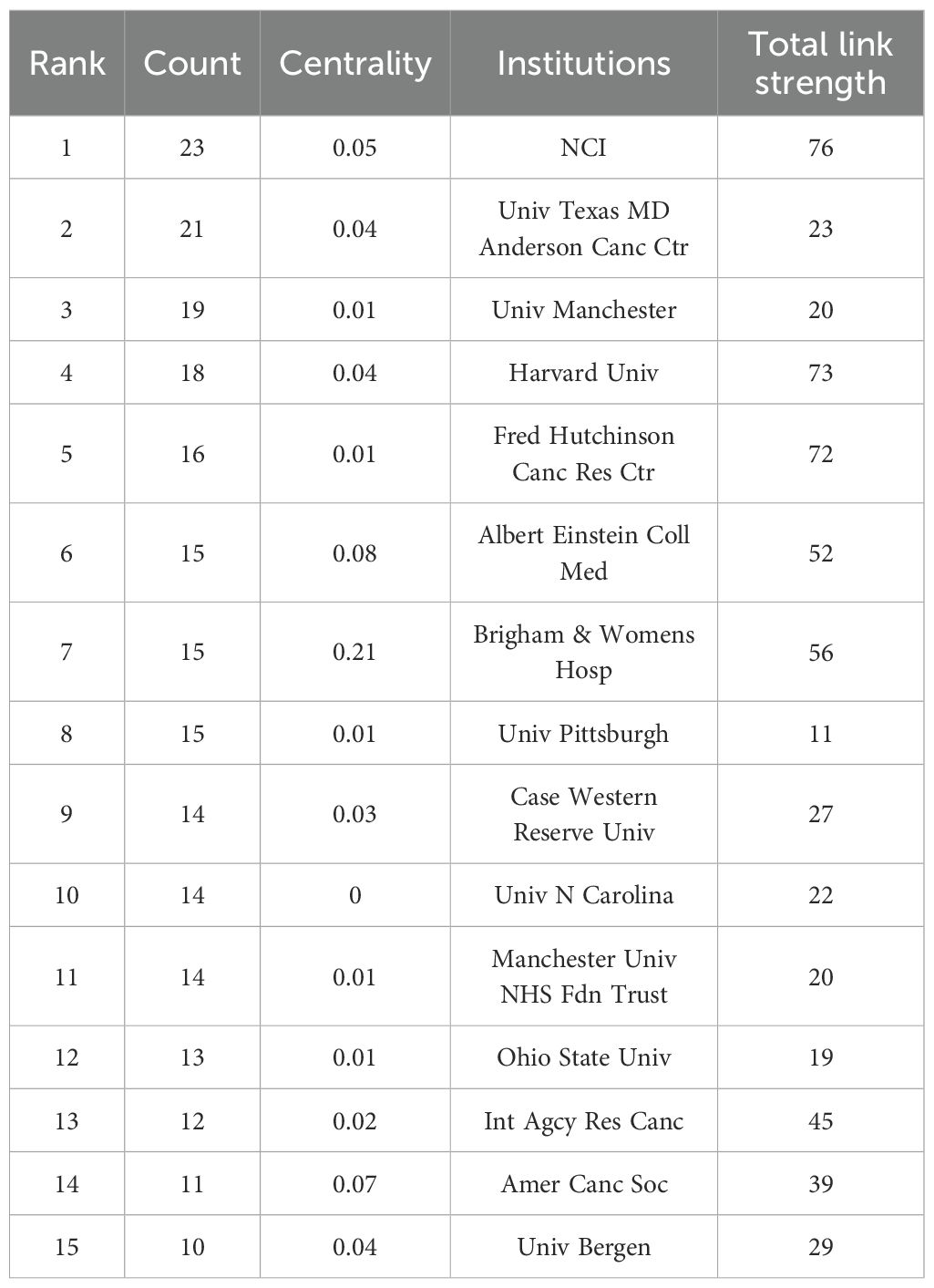 | Rank | Count | Centrality | Institutions | Total link strength |
|---|---|---|---|---|
| 1 | 23 | 0.05 | NCI | 76 |
| 2 | 21 | 0.04 | Univ Texas MD Anderson Canc Ctr | 23 |
| 3 | 19 | 0.01 | Univ Manchester | 20 |
| 4 | 18 | 0.04 | Harvard Univ | 73 |
| 5 | 16 | 0.01 | Fred Hutchinson Canc Res Ctr | 72 |
| 6 | 15 | 0.08 | Albert Einstein Coll Med | 52 |
| 7 | 15 | 0.21 | Brigham & Womens Hosp | 56 |
| 8 | 15 | 0.01 | Univ Pittsburgh | 11 |
| 9 | 14 | 0.03 | Case Western Reserve Univ | 27 |
| 10 | 14 | 0 | Univ N Carolina | 22 |
| 11 | 14 | 0.01 | Manchester Univ NHS Fdn Trust | 20 |
| 12 | 13 | 0.01 | Ohio State Univ | 19 |
| 13 | 12 | 0.02 | Int Agcy Res Canc | 45 |
| 14 | 11 | 0.07 | Amer Canc Soc | 39 |
| 15 | 10 | 0.04 | Univ Bergen | 29 |